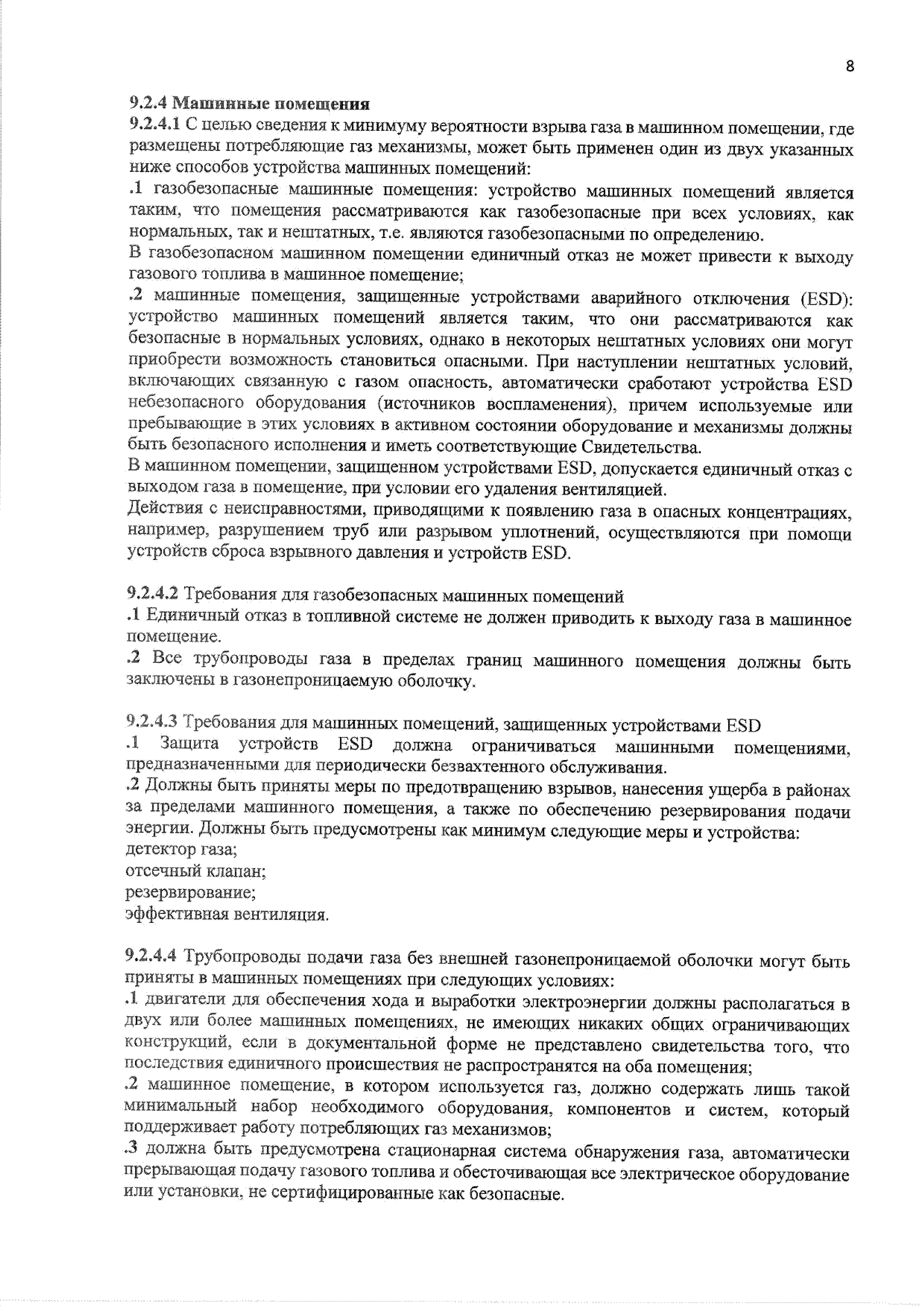 8

9.2.4 Машинные помещения
9.2.4.1 С целью сведения к минимуму вероятности взрыва газа в машинном помещении, где размещены потребляющие газ механизмы, может быть применен один из двух указанных ниже способов устройства машинных помещений:
.1 газобезопасные машинные помещения: устройство машинных помещений является таким, что помещения рассматриваются как газобезопасные при всех условиях, как нормальных, так и нештатных, т.е. являются газобезопасными по определению.
В газобезопасном машинном помещении единичный отказ не может привести к выходу газового топлива в машинное помещение;
.2 машинные помещения, защищенные устройствами аварийного отключения (ESD): устройство машинных помещений является таким, что они рассматриваются как безопасные в нормальных условиях, однако в некоторых нештатных условиях они могут приобрести возможность становиться опасными. При наступлении нештатных условий, включающих связанную с газом опасность, автоматически сработают устройства ESD небезопасного оборудования (источников воспламенения), причем используемые или пребывающие в этих условиях в активном состоянии оборудование и механизмы должны быть безопасного исполнения и иметь соответствующие Свидетельства.
В машинном помещении, защищенном устройствами ESD, допускается единичный отказ с выходом газа в помещение, при условии его удаления вентиляцией.
Действия с неисправностями, приводящими к появлению газа в опасных концентрациях, например, разрушением труб или разрывом уплотнений, осуществляются при помощи устройств сброса взрывного давления и устройств ESD.

9.2.4.2 Требования для газобезопасных машинных помещений
.1 Единичный отказ в топливной системе не должен приводить к выходу газа в машинное помещение.
.2 Все трубопроводы газа в пределах границ машинного помещения должны быть заключены в газонепроницаемую оболочку.

9.2.4.3 Требования для машинных помещений, защищенных устройствами ESD
.1 Защита устройств ESD должна ограничиваться машинными помещениями, предназначенными для периодически безвахтенного обслуживания.
.2 Должны быть приняты меры по предотвращению взрывов, нанесения ущерба в районах за пределами машинного помещения, а также по обеспечению резервирования подачи энергии. Должны быть предусмотрены как минимум следующие меры и устройства:
детектор газа;
отсечный клапан;
резервирование;
эффективная вентиляция.

9.2.4.4 Трубопроводы подачи газа без внешней газонепроницаемой оболочки могут быть приняты в машинных помещениях при следующих условиях:
.1 двигатели для обеспечения хода и выработки электроэнергии должны располагаться в двух или более машинных помещениях, не имеющих никаких общих ограничивающих конструкций, если в документальной форме не представлено свидетельства того, что последствия единичного происшествия не распространятся на оба помещения;
.2 машинное помещение, в котором используется газ, должно содержать лишь такой минимальный набор необходимого оборудования, компонентов и систем, который поддерживает работу потребляющих газ механизмов;
.3 должна быть предусмотрена стационарная система обнаружения газа, автоматически прерывающая подачу газового топлива и обесточивающая все электрическое оборудование или установки, не сертифицированные как безопасные.